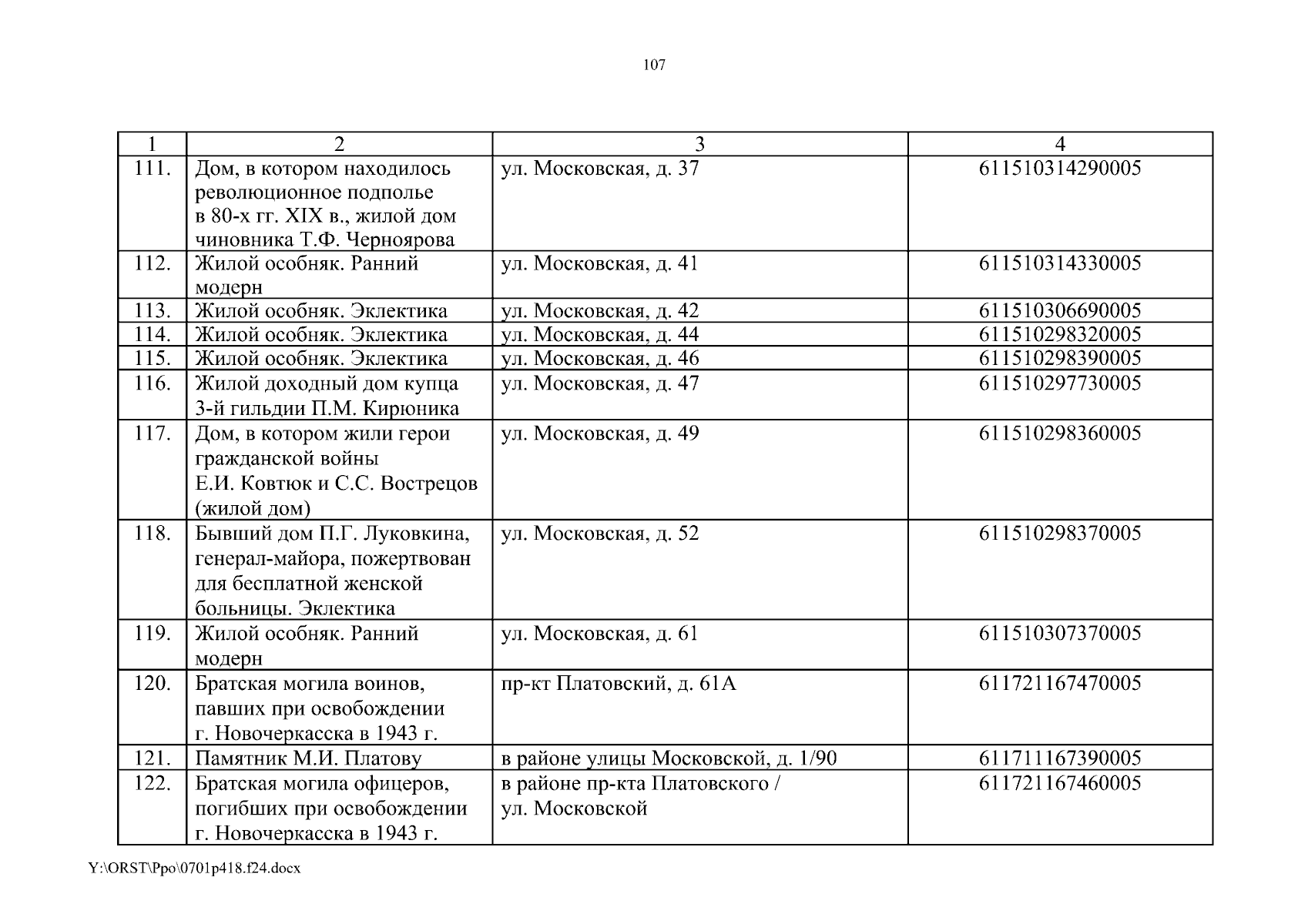 107

| 1 | 2 | 3 | 4 |
|---|---|---|---|
| 111. | Дом, в котором находилось революционное подполье в 80-х гг. XIX в., жилой дом чиновника Т.Ф. Черноярова | ул. Московская, д. 37 | 611510314290005 |
| 112. | Жилой особняк. Ранний модерн | ул. Московская, д. 41 | 611510314330005 |
| 113. | Жилой особняк. Эклектика | ул. Московская, д. 42 | 611510306690005 |
| 114. | Жилой особняк. Эклектика | ул. Московская, д. 44 | 611510298320005 |
| 115. | Жилой особняк. Эклектика | ул. Московская, д. 46 | 611510298390005 |
| 116. | Жилой доходный дом купца 3-й гильдии П.М. Кирюника | ул. Московская, д. 47 | 611510297730005 |
| 117. | Дом, в котором жили герои гражданской войны Е.И. Ковтюк и С.С. Вострецов (жилой дом) | ул. Московская, д. 49 | 611510298360005 |
| 118. | Бывший дом П.Г. Луковкина, генерал-майора, пожертвован для бесплатной женской больницы. Эклектика | ул. Московская, д. 52 | 611510298370005 |
| 119. | Жилой особняк. Ранний модерн | ул. Московская, д. 61 | 611510307370005 |
| 120. | Братская могила воинов, павших при освобождении г. Новочеркасска в 1943 г. | пр-кт Платовский, д. 61А | 611721167470005 |
| 121. | Памятник М.И. Платову | в районе улицы Московской, д. 1/90 | 611711167390005 |
| 122. | Братская могила офицеров, погибших при освобождении г. Новочеркасска в 1943 г. | в районе пр-кта Платовского / ул. Московской | 611721167460005 |

Y:\ORST\Ppo\0701p418.f24.docx